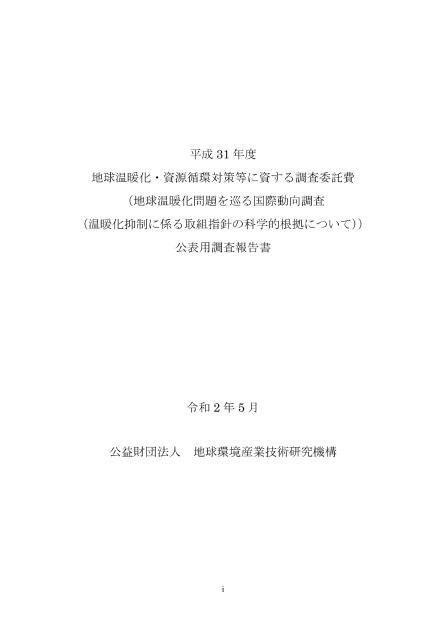 平成 31 年度
地球温暖化・資源循環対策等に資する調査委託費
（地球温暖化問題を巡る国際動向調査
（温暖化抑制に係る取組指針の科学的根拠について））
公表用調査報告書

令和 2 年 5 月

公益財団法人　地球環境産業技術研究機構

i